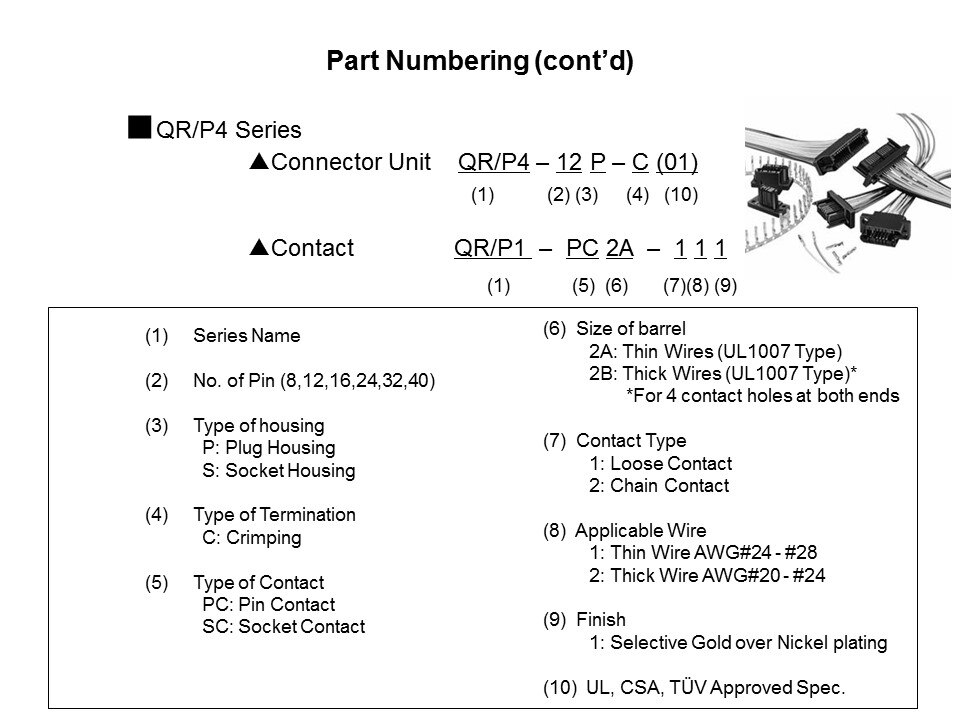 Part Numbering (cont'd)

■ QR/P4 Series

▲Connector Unit QR/P4 – 12 P – C (01)
(1) (2) (3) (4) (10)

▲Contact QR/P1 – PC 2A – 1 1 1
(1) (5) (6) (7)(8) (9)

(1) Series Name

(2) No. of Pin (8,12,16,24,32,40)

(3) Type of housing
P: Plug Housing
S: Socket Housing

(4) Type of Termination
C: Crimping

(5) Type of Contact
PC: Pin Contact
SC: Socket Contact

(6) Size of barrel
2A: Thin Wires (UL1007 Type)
2B: Thick Wires (UL1007 Type)*
*For 4 contact holes at both ends

(7) Contact Type
1: Loose Contact
2: Chain Contact

(8) Applicable Wire
1: Thin Wire AWG#24 - #28
2: Thick Wire AWG#20 - #24

(9) Finish
1: Selective Gold over Nickel plating

(10) UL, CSA, TÜV Approved Spec.